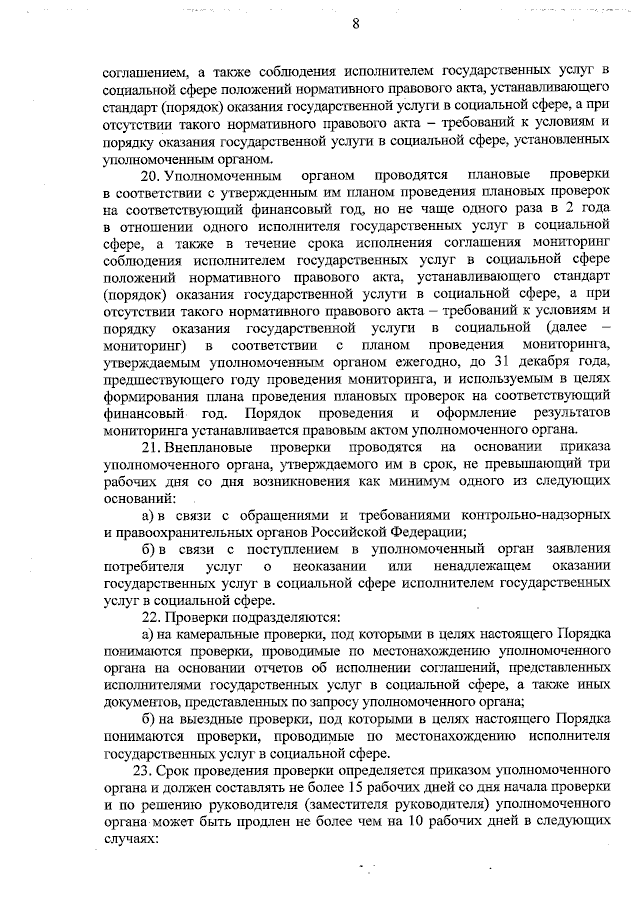 8

соглашением, а также соблюдения исполнителем государственных услуг в социальной сфере положений нормативного правового акта, устанавливающего стандарт (порядок) оказания государственной услуги в социальной сфере, а при отсутствии такого нормативного правового акта – требований к условиям и порядку оказания государственной услуги в социальной сфере, установленных уполномоченным органом.

20. Уполномоченным органом проводятся плановые проверки в соответствии с утвержденным им планом проведения плановых проверок на соответствующий финансовый год, но не чаще одного раза в 2 года в отношении одного исполнителя государственных услуг в социальной сфере, а также в течение срока исполнения соглашения мониторинг соблюдения исполнителем государственных услуг в социальной сфере положений нормативного правового акта, устанавливающего стандарт (порядок) оказания государственной услуги в социальной сфере, а при отсутствии такого нормативного правового акта – требований к условиям и порядку оказания государственной услуги в социальной (далее – мониторинг) в соответствии с планом проведения мониторинга, утверждаемым уполномоченным органом ежегодно, до 31 декабря года, предшествующего году проведения мониторинга, и используемым в целях формирования плана проведения плановых проверок на соответствующий финансовый год. Порядок проведения и оформление результатов мониторинга устанавливается правовым актом уполномоченного органа.

21. Внеплановые проверки проводятся на основании приказа уполномоченного органа, утверждаемого им в срок, не превышающий три рабочих дня со дня возникновения как минимум одного из следующих оснований:

а) в связи с обращениями и требованиями контрольно-надзорных и правоохранительных органов Российской Федерации;

б) в связи с поступлением в уполномоченный орган заявления потребителя услуг о неоказании или ненадлежащем оказании государственных услуг в социальной сфере исполнителем государственных услуг в социальной сфере.

22. Проверки подразделяются:

а) на камеральные проверки, под которыми в целях настоящего Порядка понимаются проверки, проводимые по местонахождению уполномоченного органа на основании отчетов об исполнении соглашений, представленных исполнителями государственных услуг в социальной сфере, а также иных документов, представленных по запросу уполномоченного органа;

б) на выездные проверки, под которыми в целях настоящего Порядка понимаются проверки, проводимые по местонахождению исполнителя государственных услуг в социальной сфере.

23. Срок проведения проверки определяется приказом уполномоченного органа и должен составлять не более 15 рабочих дней со дня начала проверки и по решению руководителя (заместителя руководителя) уполномоченного органа может быть продлен не более чем на 10 рабочих дней в следующих случаях: